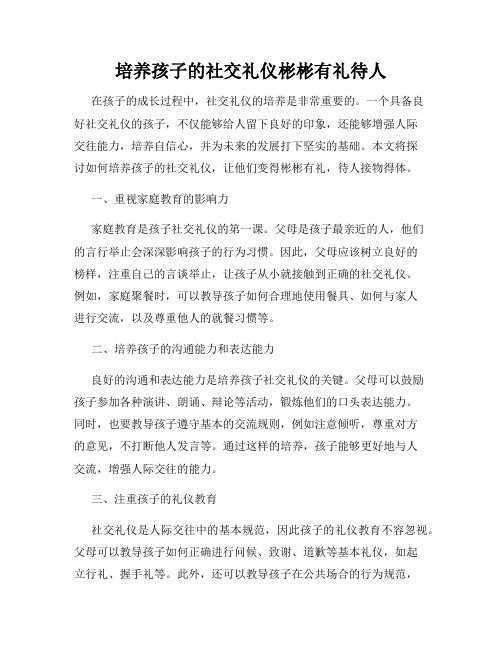 培养孩子的社交礼仪彬彬有礼待人

在孩子的成长过程中，社交礼仪的培养是非常重要的。一个具备良好社交礼仪的孩子，不仅能够给人留下良好的印象，还能够增强人际交往能力，培养自信心，并为未来的发展打下坚实的基础。本文将探讨如何培养孩子的社交礼仪，让他们变得彬彬有礼，待人接物得体。

一、重视家庭教育的影响力

家庭教育是孩子社交礼仪的第一课。父母是孩子最亲近的人，他们的言行举止会深深影响孩子的行为习惯。因此，父母应该树立良好的榜样，注重自己的言谈举止，让孩子从小就接触到正确的社交礼仪。例如，家庭聚餐时，可以教导孩子如何合理地使用餐具、如何与家人进行交流，以及尊重他人的就餐习惯等。

二、培养孩子的沟通能力和表达能力

良好的沟通和表达能力是培养孩子社交礼仪的关键。父母可以鼓励孩子参加各种演讲、朗诵、辩论等活动，锻炼他们的口头表达能力。同时，也要教导孩子遵守基本的交流规则，例如注意倾听，尊重对方的意见，不打断他人发言等。通过这样的培养，孩子能够更好地与人交流，增强人际交往的能力。

三、注重孩子的礼仪教育

社交礼仪是人际交往中的基本规范，因此孩子的礼仪教育不容忽视。父母可以教导孩子如何正确进行问候、致谢、道歉等基本礼仪，如起立行礼、握手礼等。此外，还可以教导孩子在公共场合的行为规范，